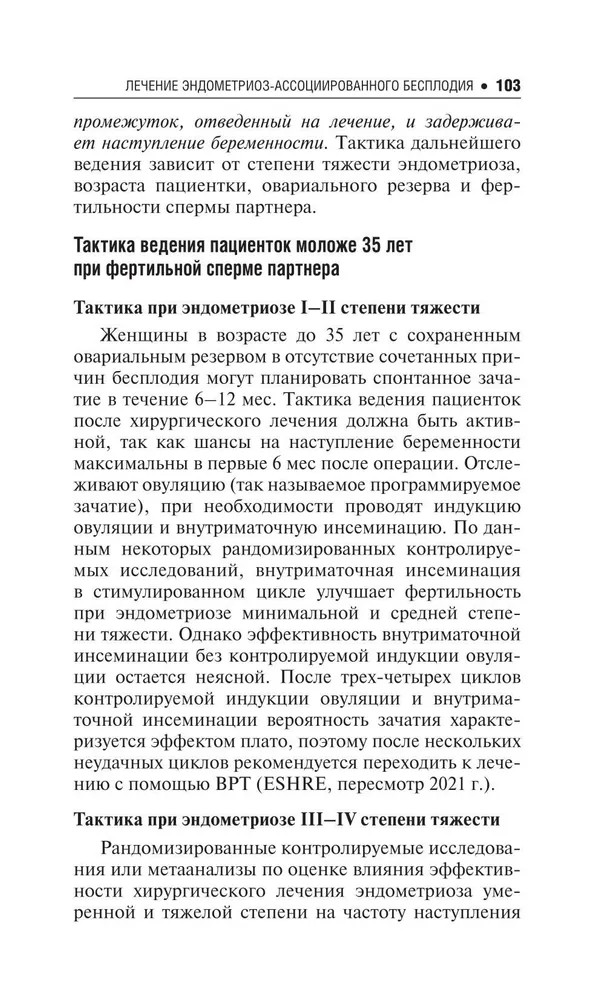 ЛЕЧЕНИЕ ЭНДОМЕТРИОЗ-АССОЦИИРОВАННОГО БЕСПЛОДИЯ • 103

промежуток, отведенный на лечение, и задерживает наступление беременности. Тактика дальнейшего ведения зависит от степени тяжести эндометриоза, возраста пациентки, овариального резерва и фертильности спермы партнера.

Тактика ведения пациенток моложе 35 лет при фертильной сперме партнера

Тактика при эндометриозе I–II степени тяжести

Женщины в возрасте до 35 лет с сохраненным овариальным резервом в отсутствие сочетанных причин бесплодия могут планировать спонтанное зачатие в течение 6–12 мес. Тактика ведения пациенток после хирургического лечения должна быть активной, так как шансы на наступление беременности максимальны в первые 6 мес после операции. Отслеживают овуляцию (так называемое программируемое зачатие), при необходимости проводят индукцию овуляции и внутриматочную инсеминацию. По данным некоторых рандомизированных контролируемых исследований, внутриматочная инсеминация в стимулированном цикле улучшает фертильность при эндометриозе минимальной и средней степени тяжести. Однако эффективность внутриматочной инсеминации без контролируемой индукции овуляции остается неясной. После трех-четырех циклов контролируемой индукции овуляции и внутриматочной инсеминации вероятность зачатия характеризуется эффектом плато, поэтому после нескольких неудачных циклов рекомендуется переходить к лечению с помощью ВРТ (ESHRE, пересмотр 2021 г.).

Тактика при эндометриозе III–IV степени тяжести

Рандомизированные контролируемые исследования или метаанализы по оценке влияния эффективности хирургического лечения эндометриоза умеренной и тяжелой степени на частоту наступления